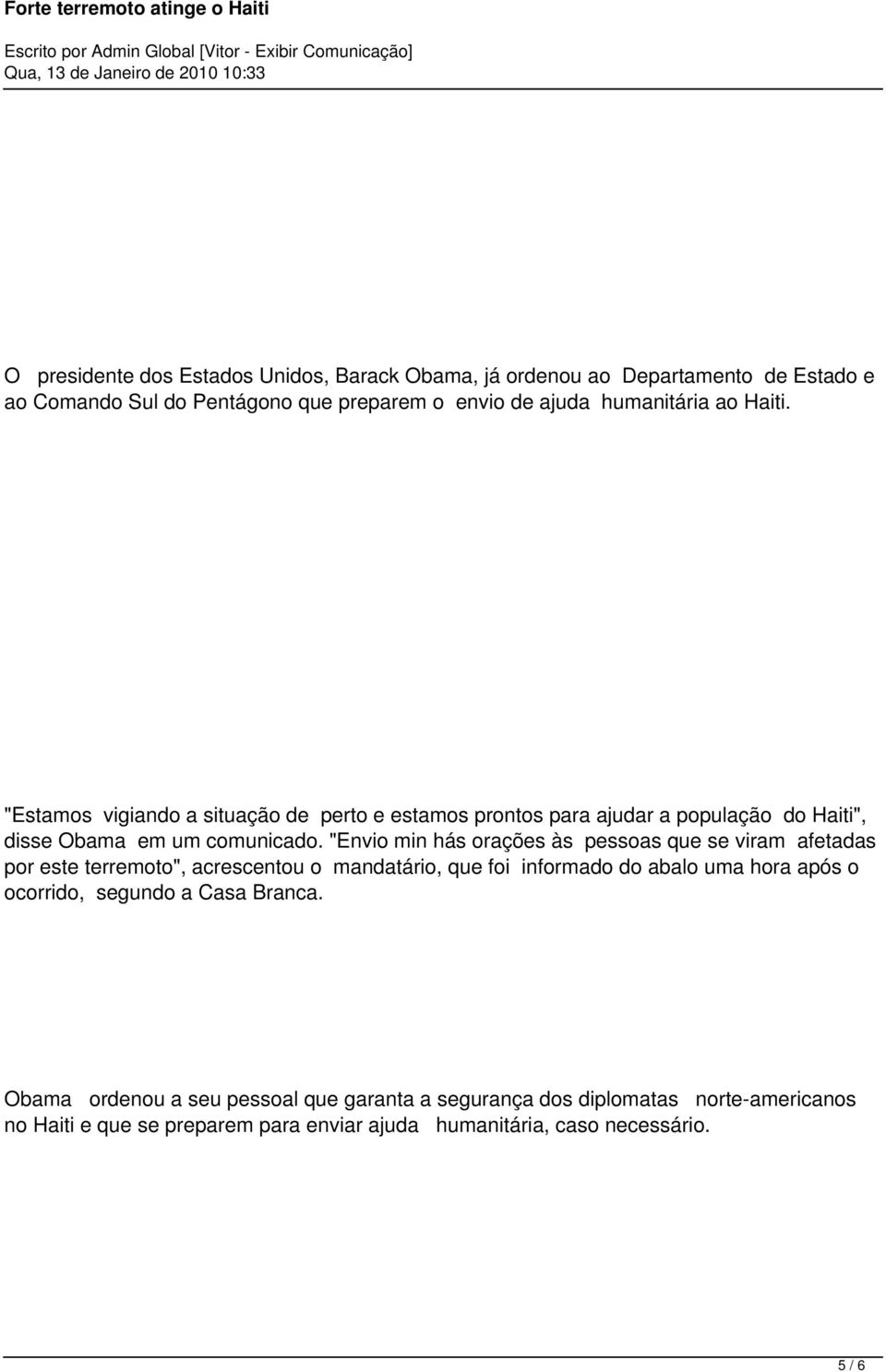 Forte terremoto atinge o Haiti
Escrito por Admin Global [Vitor - Exibir Comunicação]
Qua, 13 de Janeiro de 2010 10:33

O presidente dos Estados Unidos, Barack Obama, já ordenou ao Departamento de Estado e ao Comando Sul do Pentágono que preparem o envio de ajuda humanitária ao Haiti.

"Estamos vigiando a situação de perto e estamos prontos para ajudar a população do Haiti", disse Obama em um comunicado. "Envio min hás orações às pessoas que se viram afetadas por este terremoto", acrescentou o mandatário, que foi informado do abalo uma hora após o ocorrido, segundo a Casa Branca.

Obama ordenou a seu pessoal que garanta a segurança dos diplomatas norte-americanos no Haiti e que se preparem para enviar ajuda humanitária, caso necessário.

5 / 6